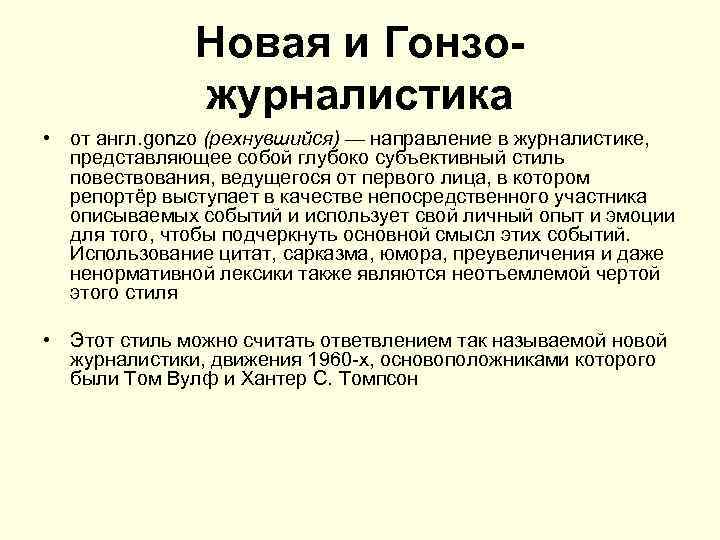 Новая и Гонзо-журналистика

• от англ.gonzo (рехнувшийся) — направление в журналистике, представляющее собой глубоко субъективный стиль повествования, ведущегося от первого лица, в котором репортёр выступает в качестве непосредственного участника описываемых событий и использует свой личный опыт и эмоции для того, чтобы подчеркнуть основной смысл этих событий. Использование цитат, сарказма, юмора, преувеличения и даже ненормативной лексики также являются неотъемлемой чертой этого стиля

• Этот стиль можно считать ответвлением так называемой новой журналистики, движения 1960-х, основоположниками которого были Том Вулф и Хантер С. Томпсон